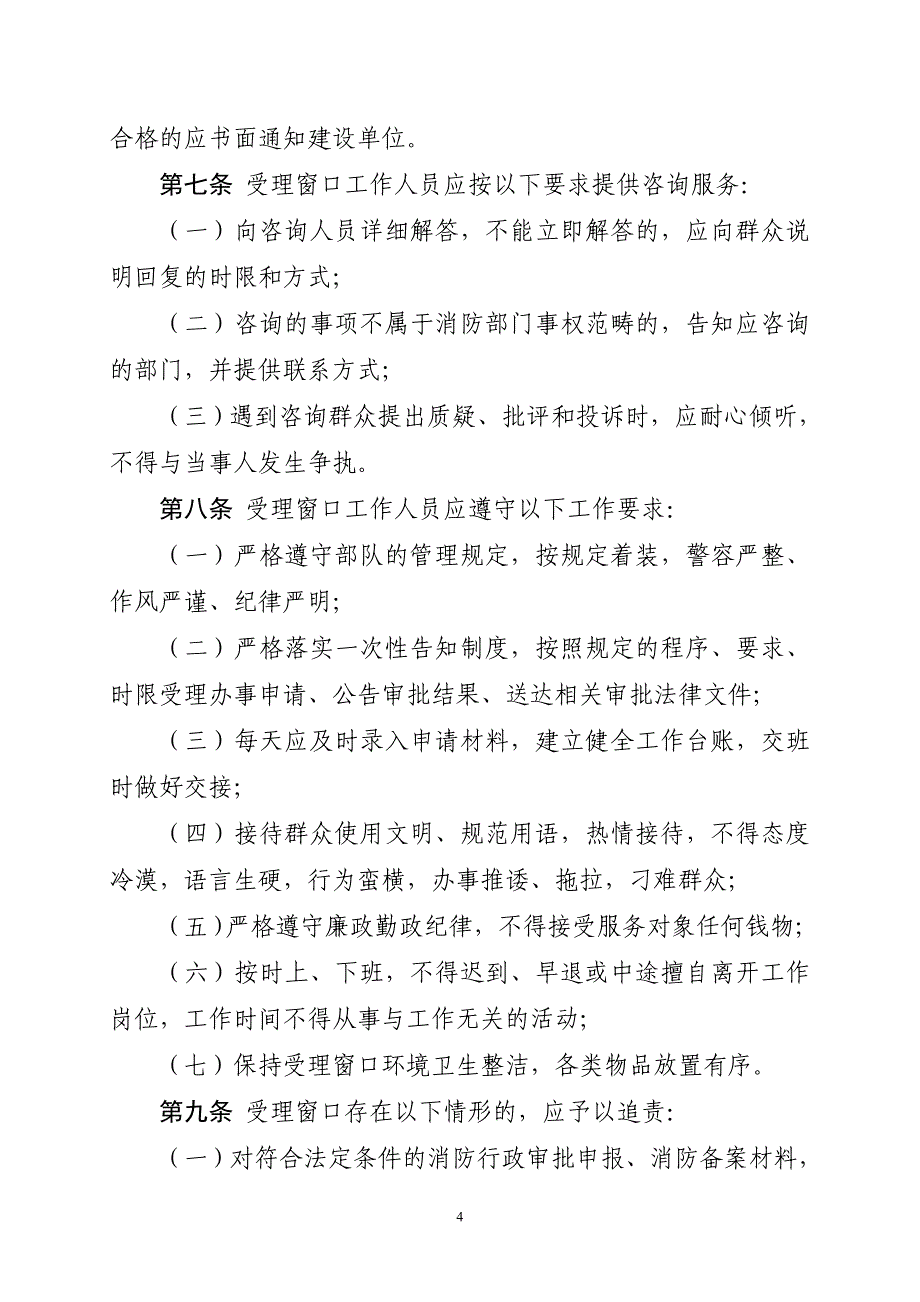 合格的应书面通知建设单位。

第七条 受理窗口工作人员应按以下要求提供咨询服务:

（一）向咨询人员详细解答，不能立即解答的，应向群众说明回复的时限和方式;

（二）咨询的事项不属于消防部门事权范畴的，告知应咨询的部门，并提供联系方式;

（三）遇到咨询群众提出质疑、批评和投诉时，应耐心倾听，不得与当事人发生争执。

第八条 受理窗口工作人员应遵守以下工作要求:

（一）严格遵守部队的管理规定，按规定着装，警容严整、作风严谨、纪律严明;

（二）严格落实一次性告知制度，按照规定的程序、要求、时限受理办事申请、公告审批结果、送达相关审批法律文件;

（三）每天应及时录入申请材料，建立健全工作台账，交班时做好交接;

（四）接待群众使用文明、规范用语，热情接待，不得态度冷漠，语言生硬，行为蛮横，办事推诿、拖拉，刁难群众;

（五）严格遵守廉政勤政纪律，不得接受服务对象任何钱物;

（六）按时上、下班，不得迟到、早退或中途擅自离开工作岗位，工作时间不得从事与工作无关的活动;

（七）保持受理窗口环境卫生整洁，各类物品放置有序。

第九条 受理窗口存在以下情形的，应予以追责:

（一）对符合法定条件的消防行政审批申报、消防备案材料，

4